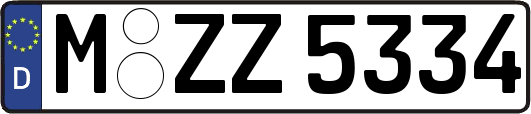 D M ZZ 5334